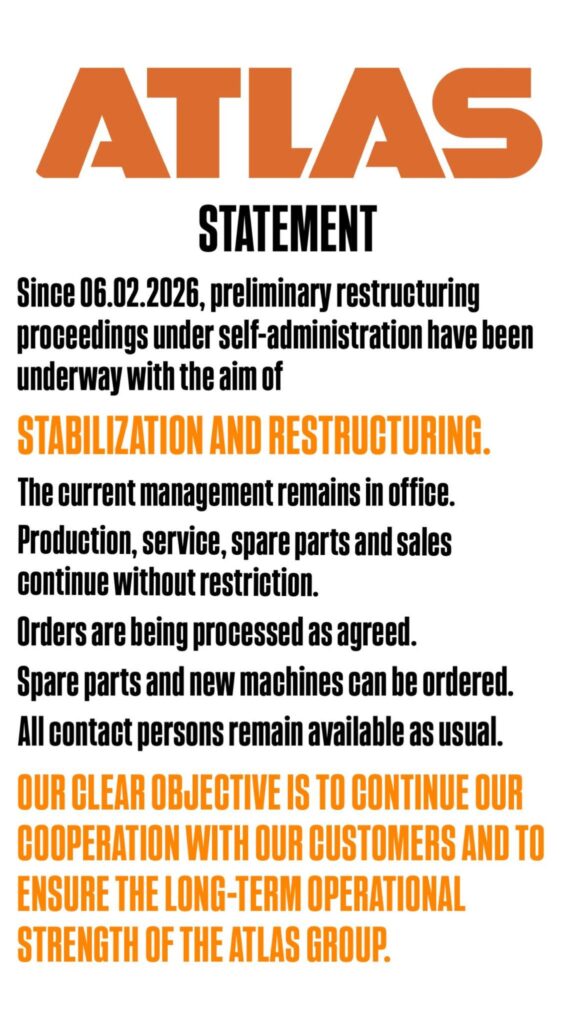 ATLAS

STATEMENT

Since 06.02.2026, preliminary restructuring proceedings under self-administration have been underway with the aim of

STABILIZATION AND RESTRUCTURING.

The current management remains in office.

Production, service, spare parts and sales continue without restriction.

Orders are being processed as agreed.

Spare parts and new machines can be ordered.

All contact persons remain available as usual.

OUR CLEAR OBJECTIVE IS TO CONTINUE OUR COOPERATION WITH OUR CUSTOMERS AND TO ENSURE THE LONG-TERM OPERATIONAL STRENGTH OF THE ATLAS GROUP.